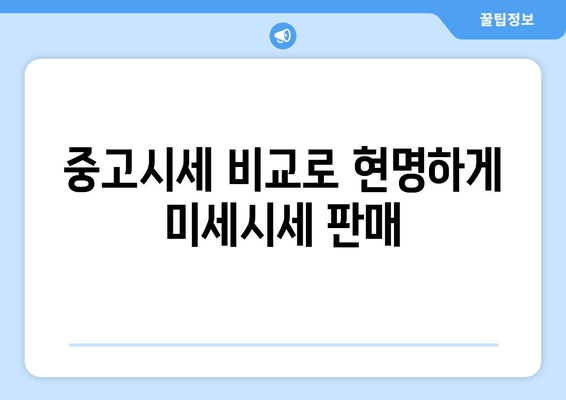 꿀팁정보

중고시세 비교로 현명하게 미세시세 판매